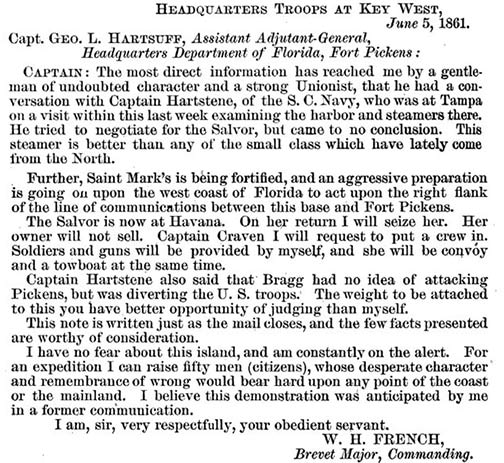 HEADQUARTERS TROOPS AT KEY WEST,
June 5, 1861.

Capt. GEO. L. HARTSUFF, Assistant Adjutant-General,
Headquarters Department of Florida, Fort Pickens:

CAPTAIN: The most direct information has reached me by a gentleman of undoubted character and a strong Unionist, that he had a conversation with Captain Hartstene, of the S. C. Navy, who was at Tampa on a visit within this last week examining the harbor and steamers there. He tried to negotiate for the Salvor, but came to no conclusion. This steamer is better than any of the small class which have lately come from the North.

Further, Saint Mark's is being fortified, and an aggressive preparation is going on upon the west coast of Florida to act upon the right flank of the line of communications between this base and Fort Pickens.

The Salvor is now at Havana. On her return I will seize her. Her owner will not sell. Captain Craven I will request to put a crew in. Soldiers and guns will be provided by myself, and she will be convoy and a towboat at the same time.

Captain Hartstene also said that Bragg had no idea of attacking Pickens, but was diverting the U. S. troops. The weight to be attached to this you have better opportunity of judging than myself.

This note is written just as the mail closes, and the few facts presented are worthy of consideration.

I have no fear about this island, and am constantly on the alert. For an expedition I can raise fifty men (citizens), whose desperate character and remembrance of wrong would bear hard upon any point of the coast or the mainland. I believe this demonstration was anticipated by me in a former communication.

I am, sir, very respectfully, your obedient servant.

W. H. FRENCH,
Brevet Major, Commanding.